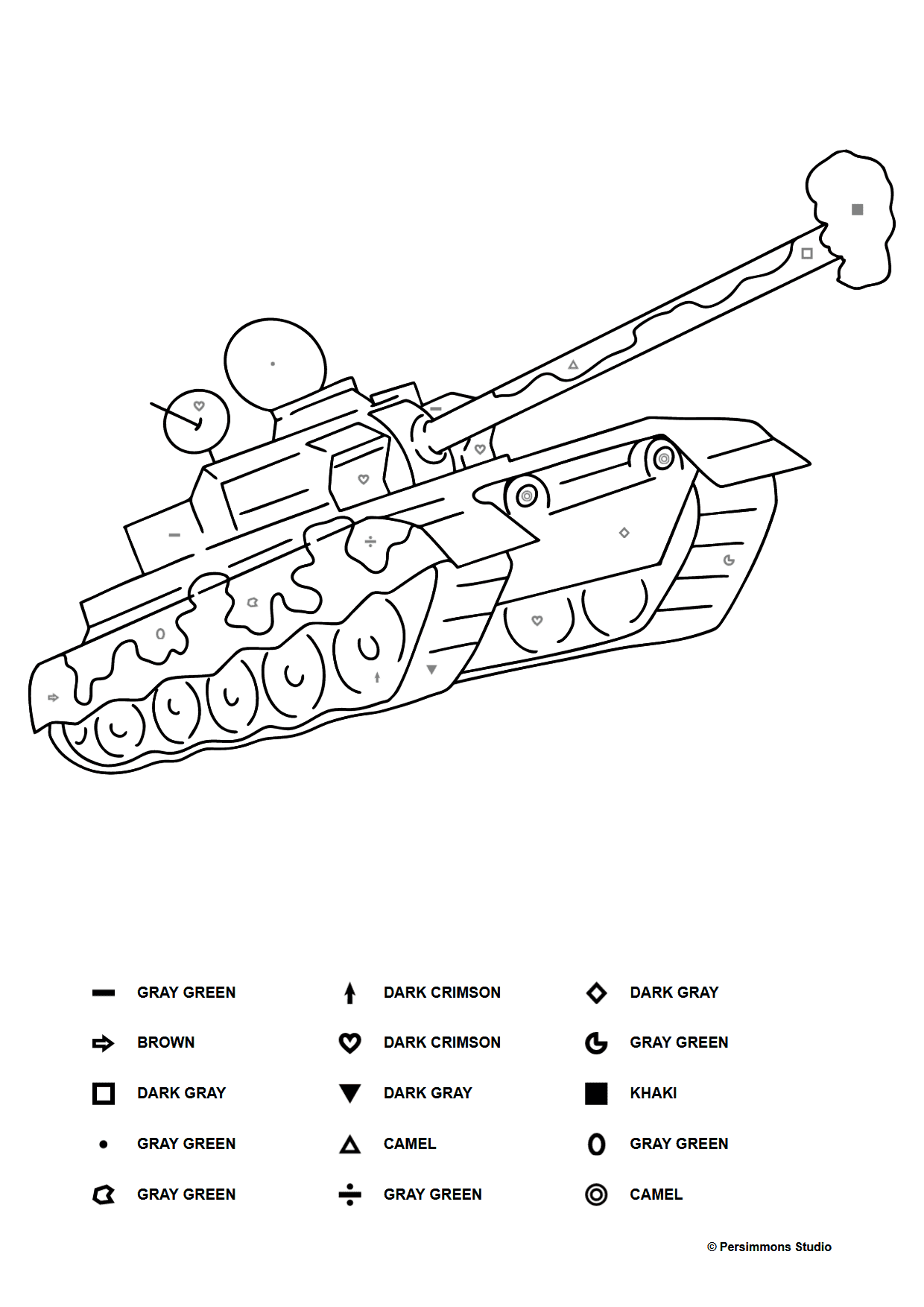 GRAY GREEN
BROWN
DARK GRAY
GRAY GREEN
GRAY GREEN

DARK CRIMSON
DARK CRIMSON
DARK GRAY
CAMEL
GRAY GREEN

DARK GRAY
GRAY GREEN
KHAKI
GRAY GREEN
CAMEL

© Persimmons Studio